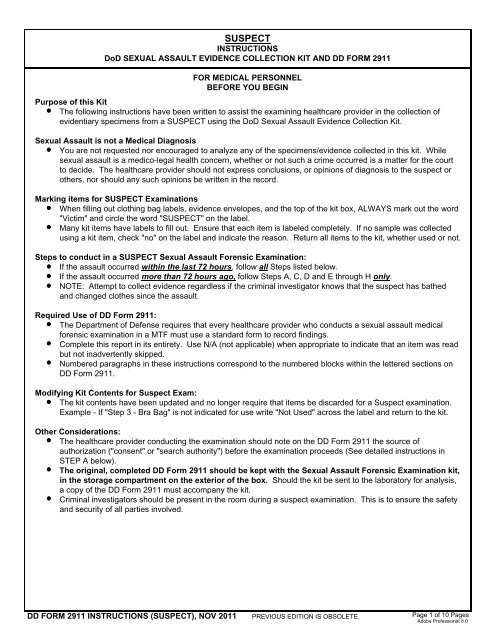 SUSPECT
INSTRUCTIONS
DoD SEXUAL ASSAULT EVIDENCE COLLECTION KIT AND DD FORM 2911

FOR MEDICAL PERSONNEL
BEFORE YOU BEGIN

Purpose of this Kit
• The following instructions have been written to assist the examining healthcare provider in the collection of evidentiary specimens from a SUSPECT using the DoD Sexual Assault Evidence Collection Kit.

Sexual Assault is not a Medical Diagnosis
• You are not requested nor encouraged to analyze any of the specimens/evidence collected in this kit. While sexual assault is a medico-legal health concern, whether or not such a crime occurred is a matter for the court to decide. The healthcare provider should not express conclusions, or opinions of diagnosis to the suspect or others, nor should any such opinions be written in the record.

Marking items for SUSPECT Examinations
• When filling out clothing bag labels, evidence envelopes, and the top of the kit box, ALWAYS mark out the word "Victim" and circle the word "SUSPECT" on the label.
• Many kit items have labels to fill out. Ensure that each item is labeled completely. If no sample was collected using a kit item, check "no" on the label and indicate the reason. Return all items to the kit, whether used or not.

Steps to conduct in a SUSPECT Sexual Assault Forensic Examination:
• If the assault occurred within the last 72 hours, follow all Steps listed below.
• If the assault occurred more than 72 hours ago, follow Steps A, C, D and E through H only.
• NOTE: Attempt to collect evidence regardless if the criminal investigator knows that the suspect has bathed and changed clothes since the assault.

Required Use of DD Form 2911:
• The Department of Defense requires that every healthcare provider who conducts a sexual assault medical forensic examination in a MTF must use a standard form to record findings.
• Complete this report in its entirety. Use N/A (not applicable) when appropriate to indicate that an item was read but not inadvertently skipped.
• Numbered paragraphs in these instructions correspond to the numbered blocks within the lettered sections on DD Form 2911.

Modifying Kit Contents for Suspect Exam:
• The kit contents have been updated and no longer require that items be discarded for a Suspect examination. Example - If "Step 3 - Bra Bag" is not indicated for use write "Not Used" across the label and return to the kit.

Other Considerations:
• The healthcare provider conducting the examination should note on the DD Form 2911 the source of authorization ("consent" or "search authority") before the examination proceeds (See detailed instructions in STEP A below).
• The original, completed DD Form 2911 should be kept with the Sexual Assault Forensic Examination kit, in the storage compartment on the exterior of the box. Should the kit be sent to the laboratory for analysis, a copy of the DD Form 2911 must accompany the kit.
• Criminal investigators should be present in the room during a suspect examination. This is to ensure the safety and security of all parties involved.

DD FORM 2911 INSTRUCTIONS (SUSPECT), NOV 2011 PREVIOUS EDITION IS OBSOLETE. Page 1 of 10 Pages
Adobe Professional 8.0